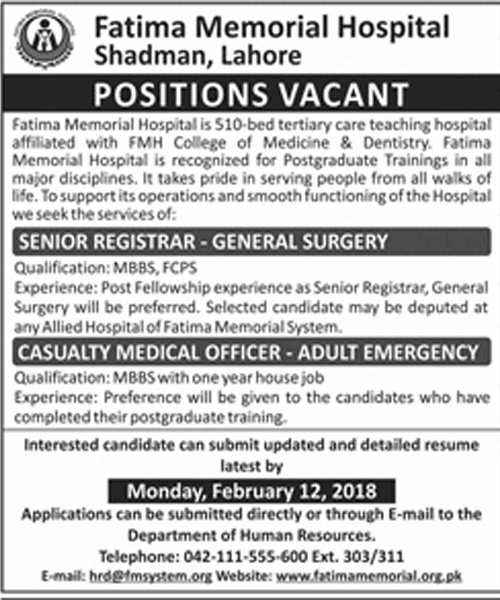 Fatima Memorial Hospital
Shadman, Lahore

POSITIONS VACANT

Fatima Memorial Hospital is 510-bed tertiary care teaching hospital affiliated with FMH College of Medicine & Dentistry. Fatima Memorial Hospital is recognized for Postgraduate Trainings in all major disciplines. It takes pride in serving people from all walks of life. To support its operations and smooth functioning of the Hospital we seek the services of:

SENIOR REGISTRAR - GENERAL SURGERY

Qualification: MBBS, FCPS
Experience: Post Fellowship experience as Senior Registrar, General Surgery will be preferred. Selected candidate may be deputed at any Allied Hospital of Fatima Memorial System.

CASUALTY MEDICAL OFFICER - ADULT EMERGENCY

Qualification: MBBS with one year house job
Experience: Preference will be given to the candidates who have completed their postgraduate training.

Interested candidate can submit updated and detailed resume latest by

Monday, February 12, 2018

Applications can be submitted directly or through E-mail to the Department of Human Resources.
Telephone: 042-111-555-600 Ext. 303/311
E-mail: hrd@fmsystem.org Website: www.fatimamemorial.org.pk